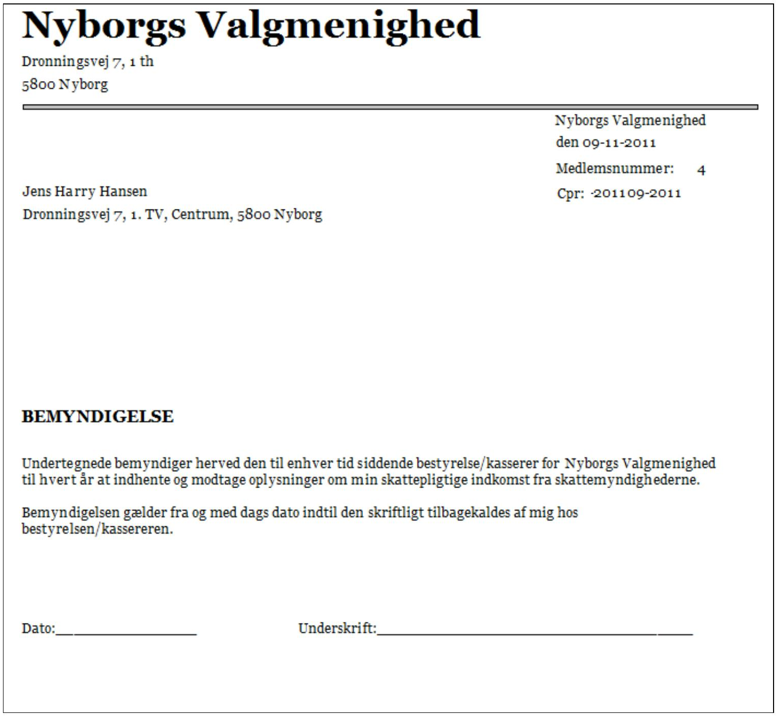 Nyborgs Valgmenighed

Dronningsvej 7, 1 th
5800 Nyborg

Nyborgs Valgmenighed
den 09-11-2011
Medlemsnummer: 4
Cpr: -201109-2011

Jens Harry Hansen
Dronningsvej 7, 1. TV, Centrum, 5800 Nyborg

BEMYNDIGELSE

Undertegnede bemyndiger herved den til enhver tid siddende bestyrelse/kasserer for Nyborgs Valgmenighed til hvert år at indhente og modtage oplysninger om min skattepligtige indkomst fra skattemyndighederne.

Bemyndigelsen gælder fra og med dags dato indtil den skriftligt tilbagekaldes af mig hos bestyrelsen/kassereren.

Dato:____ Underskrift:____